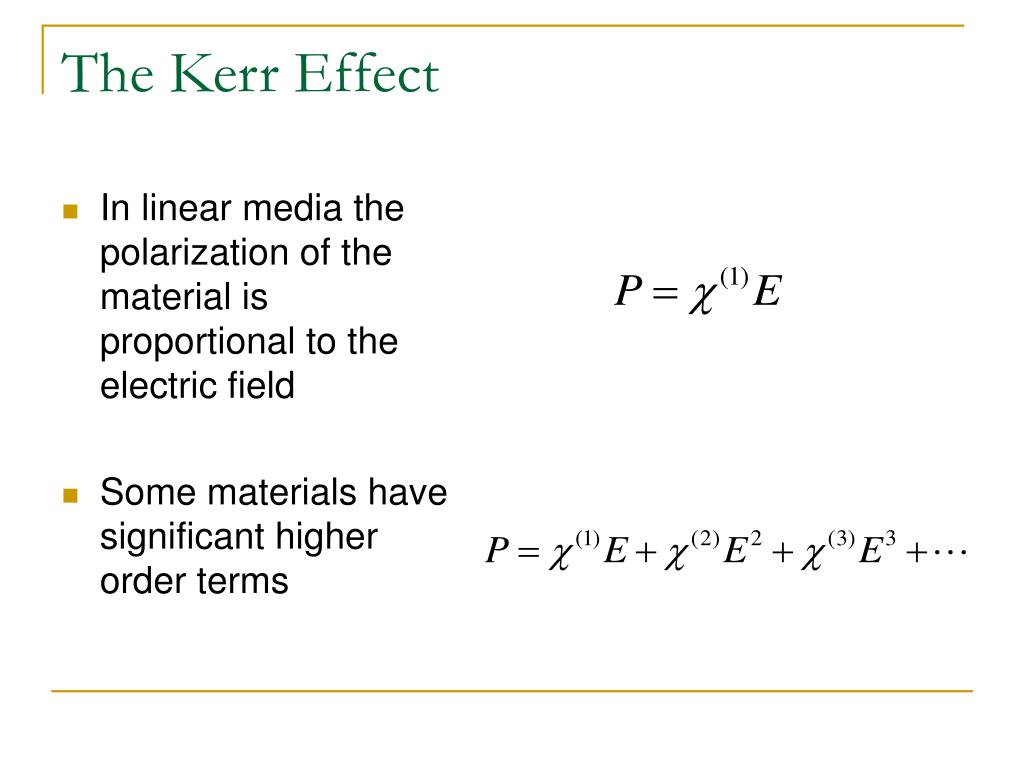 The Kerr Effect

In linear media the polarization of the material is proportional to the electric field

$P = \chi^{(1)} E$

Some materials have significant higher order terms

$P = \chi^{(1)} E + \chi^{(2)} E^2 + \chi^{(3)} E^3 + \cdots$